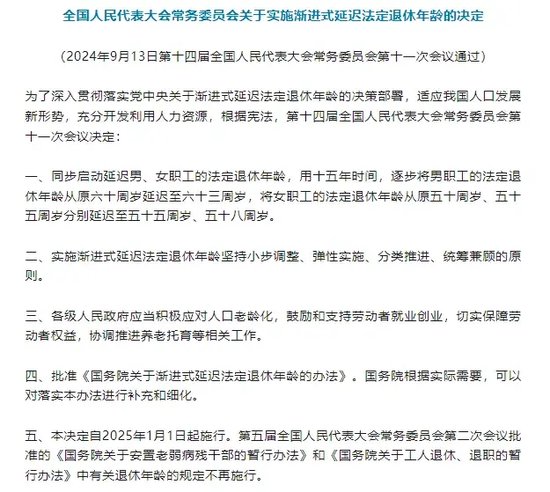 全国人民代表大会常务委员会关于实施渐进式延迟法定退休年龄的决定

（2024年9月13日第十四届全国人民代表大会常务委员会第十一次会议通过）

为了深入贯彻落实党中央关于渐进式延迟法定退休年龄的决策部署，适应我国人口发展新形势，充分开发利用人力资源，根据宪法，第十四届全国人民代表大会常务委员会第十一次会议决定：

一、同步启动延迟男、女职工的法定退休年龄，用十五年时间，逐步将男职工的法定退休年龄从原六十周岁延迟至六十三周岁，将女职工的法定退休年龄从原五十周岁、五十五周岁分别延迟至五十五周岁、五十八周岁。

二、实施渐进式延迟法定退休年龄坚持小步调整、弹性实施、分类推进、统筹兼顾的原则。

三、各级人民政府应当积极应对人口老龄化，鼓励和支持劳动者就业创业，切实保障劳动者权益，协调推进养老托育等相关工作。

四、批准《国务院关于渐进式延迟法定退休年龄的办法》。国务院根据实际需要，可以对落实本办法进行补充和细化。

五、本决定自2025年1月1日起施行。第五届全国人民代表大会常务委员会第二次会议批准的《国务院关于安置老弱病残干部的暂行办法》和《国务院关于工人退休、退职的暂行办法》中有关退休年龄的规定不再施行。